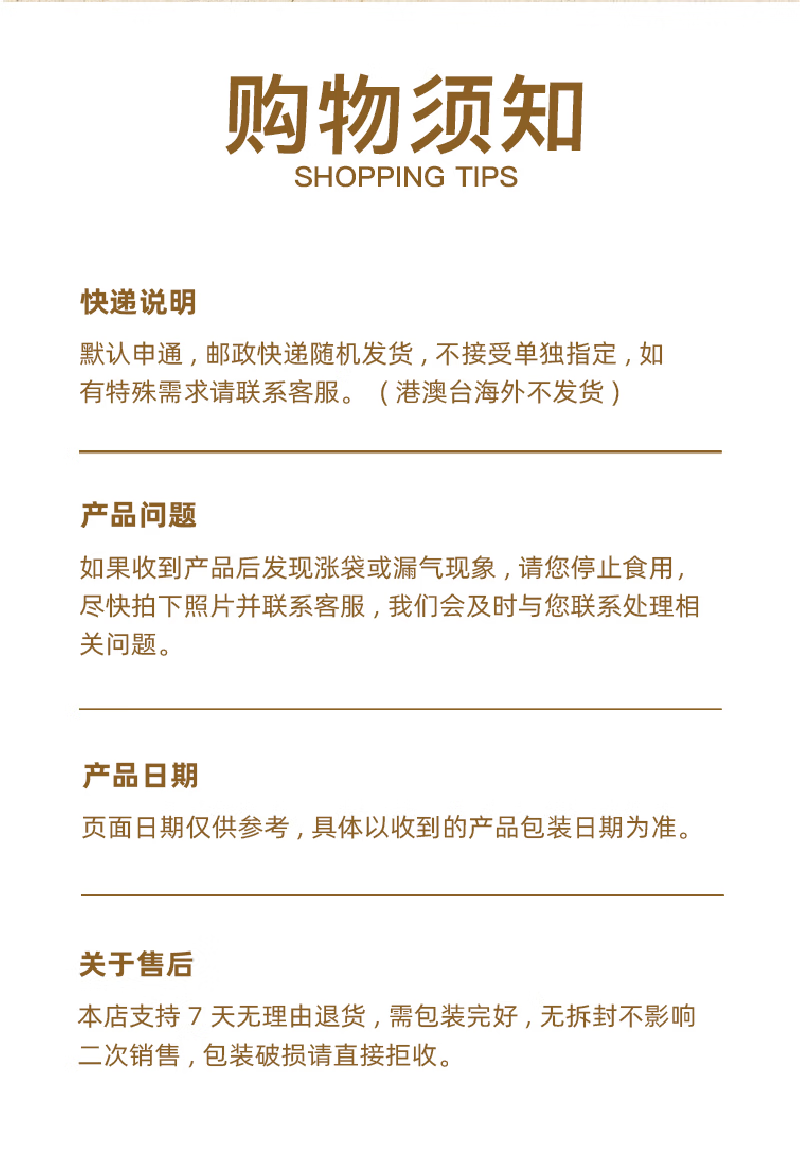 购物须知
SHOPPING TIPS

快递说明

默认申通，邮政快递随机发货，不接受单独指定，如有特殊需求请联系客服。（港澳台海外不发货）

产品问题

如果收到产品后发现涨袋或漏气现象，请您停止食用，尽快拍下照片并联系客服，我们会及时与您联系处理相关问题。

产品日期

页面日期仅供参考，具体以收到的产品包装日期为准。

关于售后

本店支持 7 天无理由退货，需包装完好，无拆封不影响二次销售，包装破损请直接拒收。